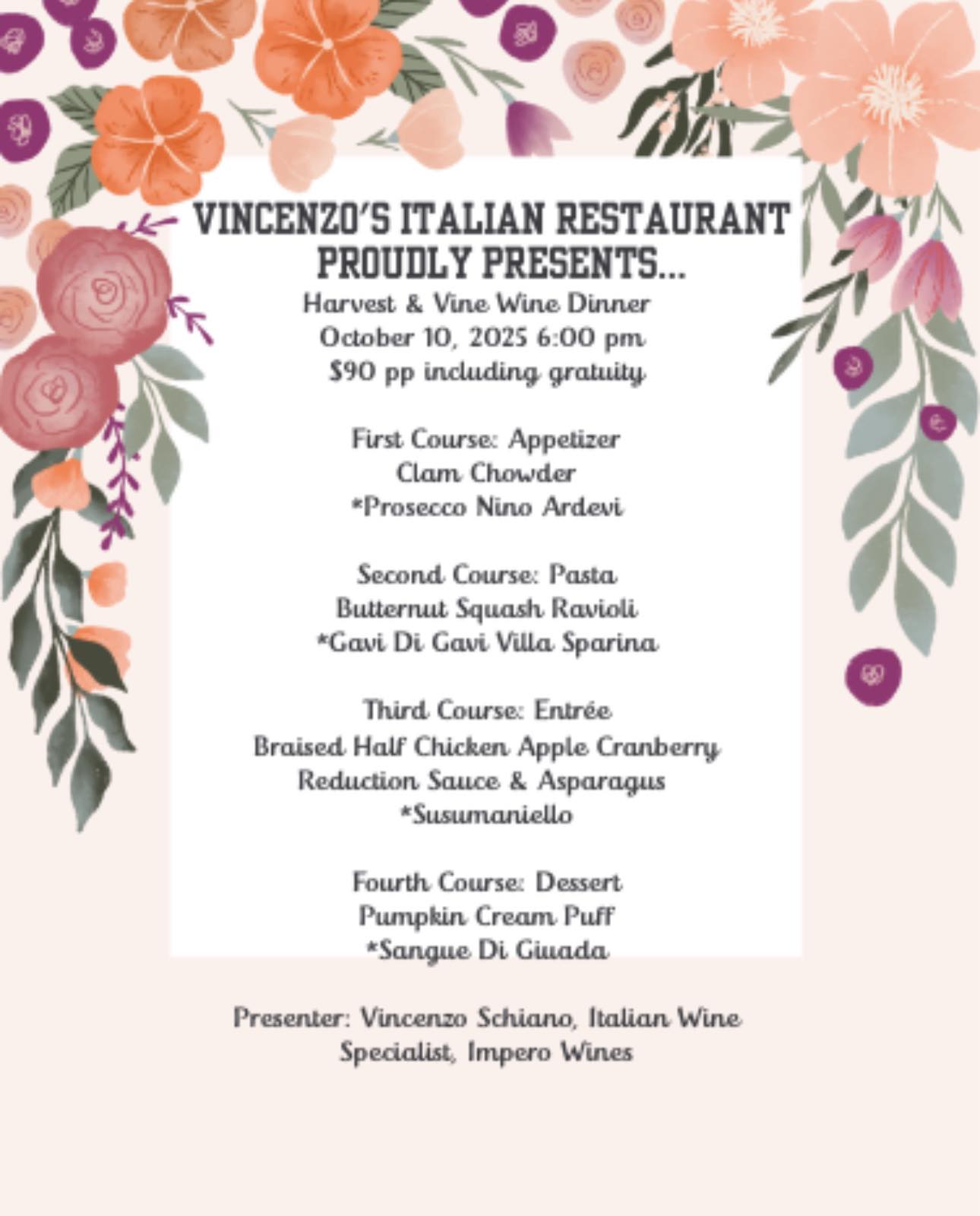 VINCENZO'S ITALIAN RESTAURANT PROUDLY PRESENTS...

Harvest & Vine Wine Dinner
October 10, 2025 6:00 pm
$90 pp including gratuity

First Course: Appetizer
Clam Chowder
*Prosecco Nino Ardevi

Second Course: Pasta
Butternut Squash Ravioli
*Gavi Di Gavi Villa Sparina

Third Course: Entrée
Braised Half Chicken Apple Cranberry Reduction Sauce & Asparagus
*Susumaniello

Fourth Course: Dessert
Pumpkin Cream Puff
*Sangue Di Giuada

Presenter: Vincenzo Schiano, Italian Wine Specialist, Impero Wines